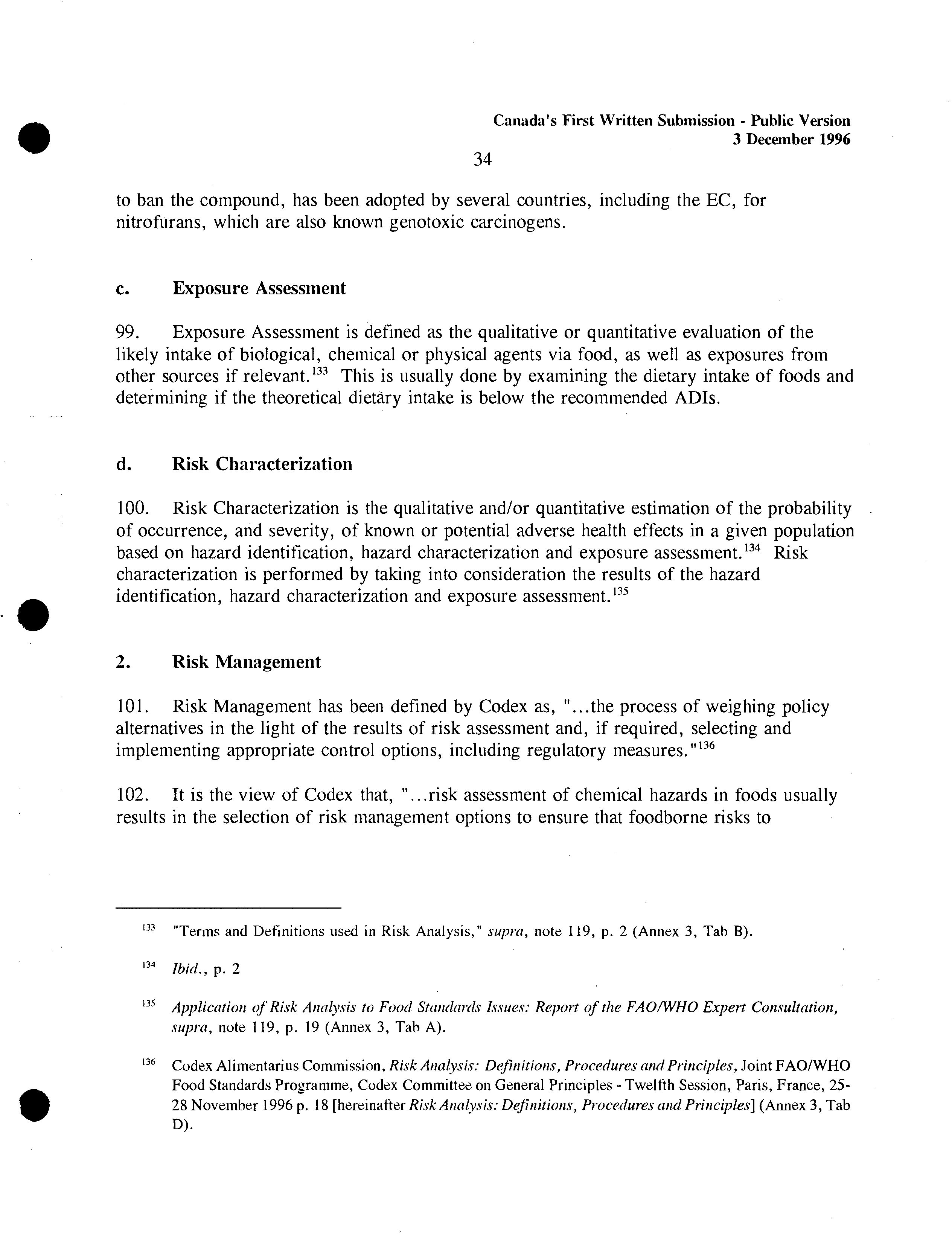 Canada's First Written Submission - Public Version
3 December 1996

34

to ban the compound, has been adopted by several countries, including the EC, for nitrofurans, which are also known genotoxic carcinogens.

c. Exposure Assessment

99. Exposure Assessment is defined as the qualitative or quantitative evaluation of the likely intake of biological, chemical or physical agents via food, as well as exposures from other sources if relevant.$^{133}$ This is usually done by examining the dietary intake of foods and determining if the theoretical dietary intake is below the recommended ADIs.

d. Risk Characterization

100. Risk Characterization is the qualitative and/or quantitative estimation of the probability of occurrence, and severity, of known or potential adverse health effects in a given population based on hazard identification, hazard characterization and exposure assessment.$^{134}$ Risk characterization is performed by taking into consideration the results of the hazard identification, hazard characterization and exposure assessment.$^{135}$

2. Risk Management

101. Risk Management has been defined by Codex as, "...the process of weighing policy alternatives in the light of the results of risk assessment and, if required, selecting and implementing appropriate control options, including regulatory measures."$^{136}$

102. It is the view of Codex that, "...risk assessment of chemical hazards in foods usually results in the selection of risk management options to ensure that foodborne risks to

$^{133}$ "Terms and Definitions used in Risk Analysis," supra, note 119, p. 2 (Annex 3, Tab B).

$^{134}$ Ibid., p. 2

$^{135}$ Application of Risk Analysis to Food Standards Issues: Report of the FAO/WHO Expert Consultation, supra, note 119, p. 19 (Annex 3, Tab A).

$^{136}$ Codex Alimentarius Commission, Risk Analysis: Definitions, Procedures and Principles, Joint FAO/WHO Food Standards Programme, Codex Committee on General Principles - Twelfth Session, Paris, France, 25-28 November 1996 p. 18 [hereinafter Risk Analysis: Definitions, Procedures and Principles] (Annex 3, Tab D).